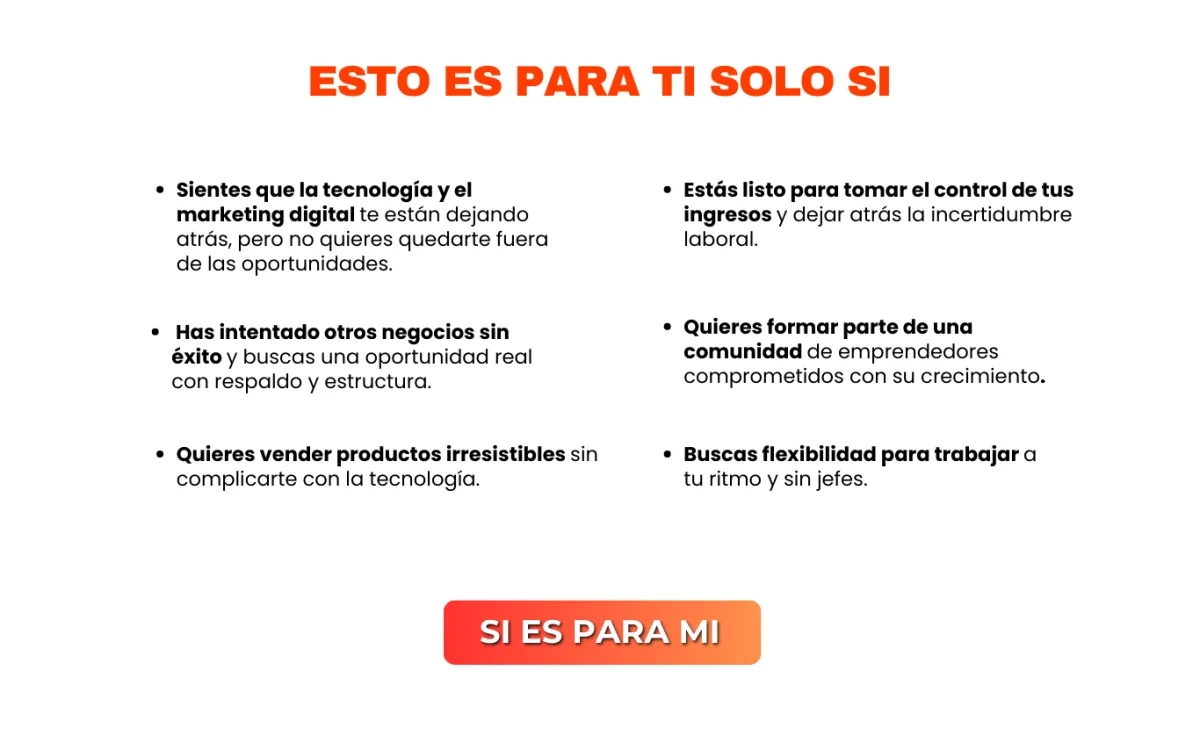 ESTO ES PARA TI SOLO SI

• Sientes que la tecnología y el marketing digital te están dejando atrás, pero no quieres quedarte fuera de las oportunidades.

• Has intentado otros negocios sin éxito y buscas una oportunidad real con respaldo y estructura.

• Quieres vender productos irresistibles sin complicarte con la tecnología.

• Estás listo para tomar el control de tus ingresos y dejar atrás la incertidumbre laboral.

• Quieres formar parte de una comunidad de emprendedores comprometidos con su crecimiento.

• Buscas flexibilidad para trabajar a tu ritmo y sin jefes.

SI ES PARA MI